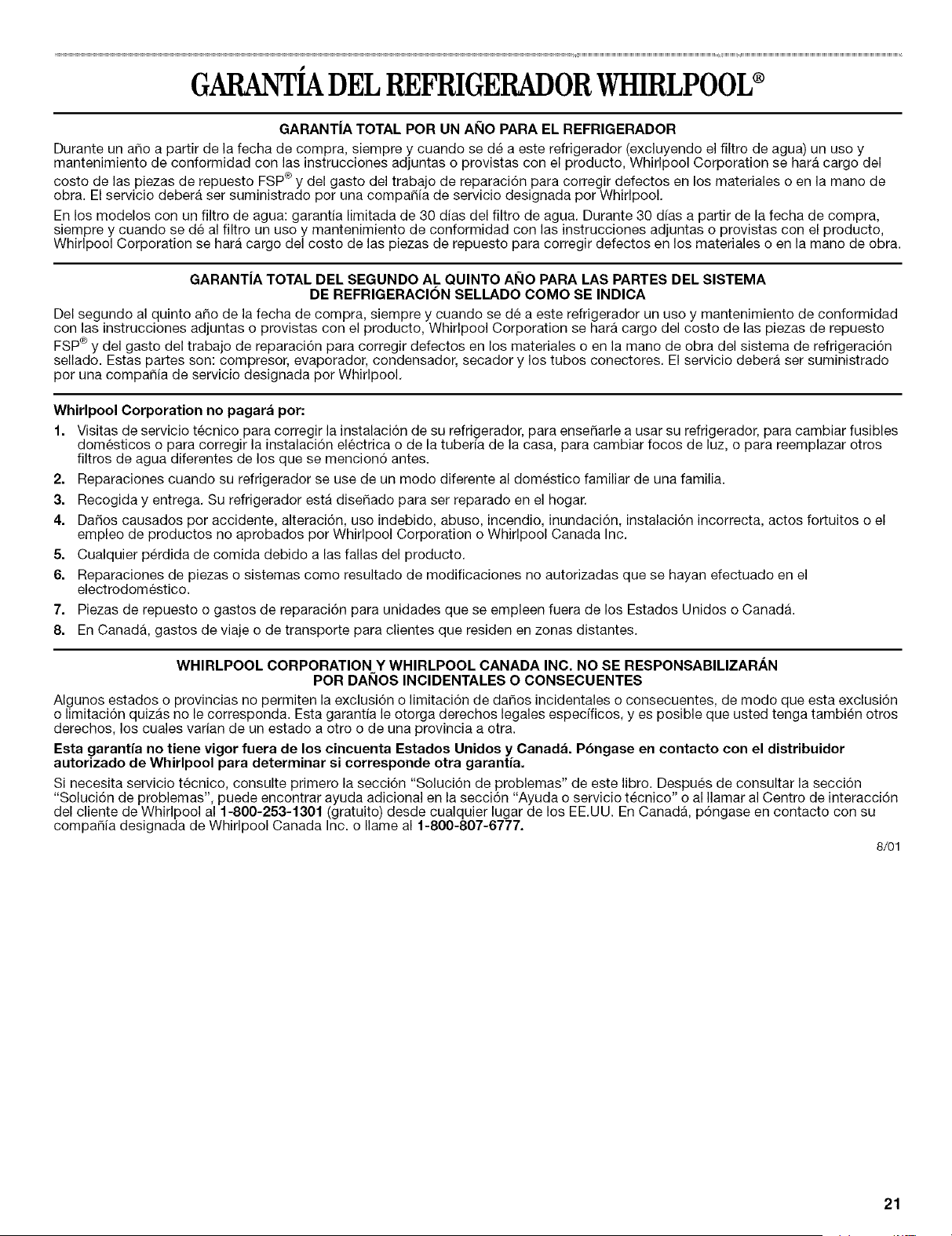 GARANTÍA DEL REFRIGERADOR WHIRLPOOL®

GARANTÍA TOTAL POR UN AÑO PARA EL REFRIGERADOR

Durante un año a partir de la fecha de compra, siempre y cuando se dé a este refrigerador (excluyendo el filtro de agua) un uso y mantenimiento de conformidad con las instrucciones adjuntas o provistas con el producto, Whirlpool Corporation se hará cargo del costo de las piezas de repuesto FSP® y del gasto del trabajo de reparación para corregir defectos en los materiales o en la mano de obra. El servicio deberá ser suministrado por una compañía de servicio designada por Whirlpool.

En los modelos con un filtro de agua: garantía limitada de 30 días del filtro de agua. Durante 30 días a partir de la fecha de compra, siempre y cuando se dé al filtro un uso y mantenimiento de conformidad con las instrucciones adjuntas o provistas con el producto, Whirlpool Corporation se hará cargo del costo de las piezas de repuesto para corregir defectos en los materiales o en la mano de obra.

GARANTÍA TOTAL DEL SEGUNDO AL QUINTO AÑO PARA LAS PARTES DEL SISTEMA DE REFRIGERACIÓN SELLADO COMO SE INDICA

Del segundo al quinto año de la fecha de compra, siempre y cuando se dé a este refrigerador un uso y mantenimiento de conformidad con las instrucciones adjuntas o provistas con el producto, Whirlpool Corporation se hará cargo del costo de las piezas de repuesto FSP® y del gasto del trabajo de reparación para corregir defectos en los materiales o en la mano de obra del sistema de refrigeración sellado. Estas partes son: compresor, evaporador, condensador, secador y los tubos conectores. El servicio deberá ser suministrado por una compañía de servicio designada por Whirlpool.

Whirlpool Corporation no pagará por:

1. Visitas de servicio técnico para corregir la instalación de su refrigerador, para enseñarle a usar su refrigerador, para cambiar fusibles domésticos o para corregir la instalación eléctrica o de la tubería de la casa, para cambiar focos de luz, o para reemplazar otros filtros de agua diferentes de los que se mencionó antes.
2. Reparaciones cuando su refrigerador se use de un modo diferente al doméstico familiar de una familia.
3. Recogida y entrega. Su refrigerador está diseñado para ser reparado en el hogar.
4. Daños causados por accidente, alteración, uso indebido, abuso, incendio, inundación, instalación incorrecta, actos fortuitos o el empleo de productos no aprobados por Whirlpool Corporation o Whirlpool Canada Inc.
5. Cualquier pérdida de comida debido a las fallas del producto.
6. Reparaciones de piezas o sistemas como resultado de modificaciones no autorizadas que se hayan efectuado en el electrodoméstico.
7. Piezas de repuesto o gastos de reparación para unidades que se empleen fuera de los Estados Unidos o Canadá.
8. En Canadá, gastos de viaje o de transporte para clientes que residen en zonas distantes.

WHIRLPOOL CORPORATION Y WHIRLPOOL CANADA INC. NO SE RESPONSABILIZARÁN POR DAÑOS INCIDENTALES O CONSECUENTES

Algunos estados o provincias no permiten la exclusión o limitación de daños incidentales o consecuentes, de modo que esta exclusión o limitación quizás no le corresponda. Esta garantía le otorga derechos legales específicos, y es posible que usted tenga también otros derechos, los cuales varían de un estado a otro o de una provincia a otra.

Esta garantía no tiene vigor fuera de los cincuenta Estados Unidos y Canadá. Póngase en contacto con el distribuidor autorizado de Whirlpool para determinar si corresponde otra garantía.

Si necesita servicio técnico, consulte primero la sección "Solución de problemas" de este libro. Después de consultar la sección "Solución de problemas", puede encontrar ayuda adicional en la sección "Ayuda o servicio técnico" o al llamar al Centro de interacción del cliente de Whirlpool al 1-800-253-1301 (gratuito) desde cualquier lugar de los EE.UU. En Canadá, póngase en contacto con su compañía designada de Whirlpool Canada Inc. o llame al 1-800-807-6777.

8/01

21